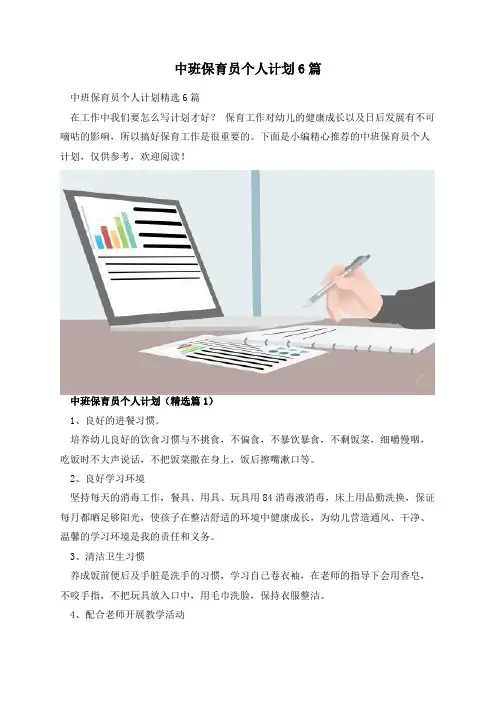 中班保育员个人计划6篇

中班保育员个人计划精选6篇

在工作中我们要怎么写计划才好？ 保育工作对幼儿的健康成长以及日后发展有不可嘀咕的影响，所以搞好保育工作是很重要的。下面是小编精心推荐的中班保育员个人计划，仅供参考，欢迎阅读！

中班保育员个人计划（精选篇1）

1、良好的进餐习惯。

培养幼儿良好的饮食习惯与不挑食，不偏食，不暴饮暴食，不剩饭菜，细嚼慢咽，吃饭时不大声说话，不把饭菜撒在身上，饭后擦嘴漱口等。

2、良好学习环境

坚持每天的消毒工作，餐具、用具、玩具用84消毒液消毒，床上用品勤洗换，保证每月都晒足够阳光，使孩子在整洁舒适的环境中健康成长，为幼儿营造通风、干净、温馨的学习环境是我的责任和义务。

3、清洁卫生习惯

养成饭前便后及手脏是洗手的习惯，学习自己卷衣袖，在老师的指导下会用香皂，不咬手指，不把玩具放入口中，用毛巾洗脸，保持衣服整洁。

4、配合老师开展教学活动